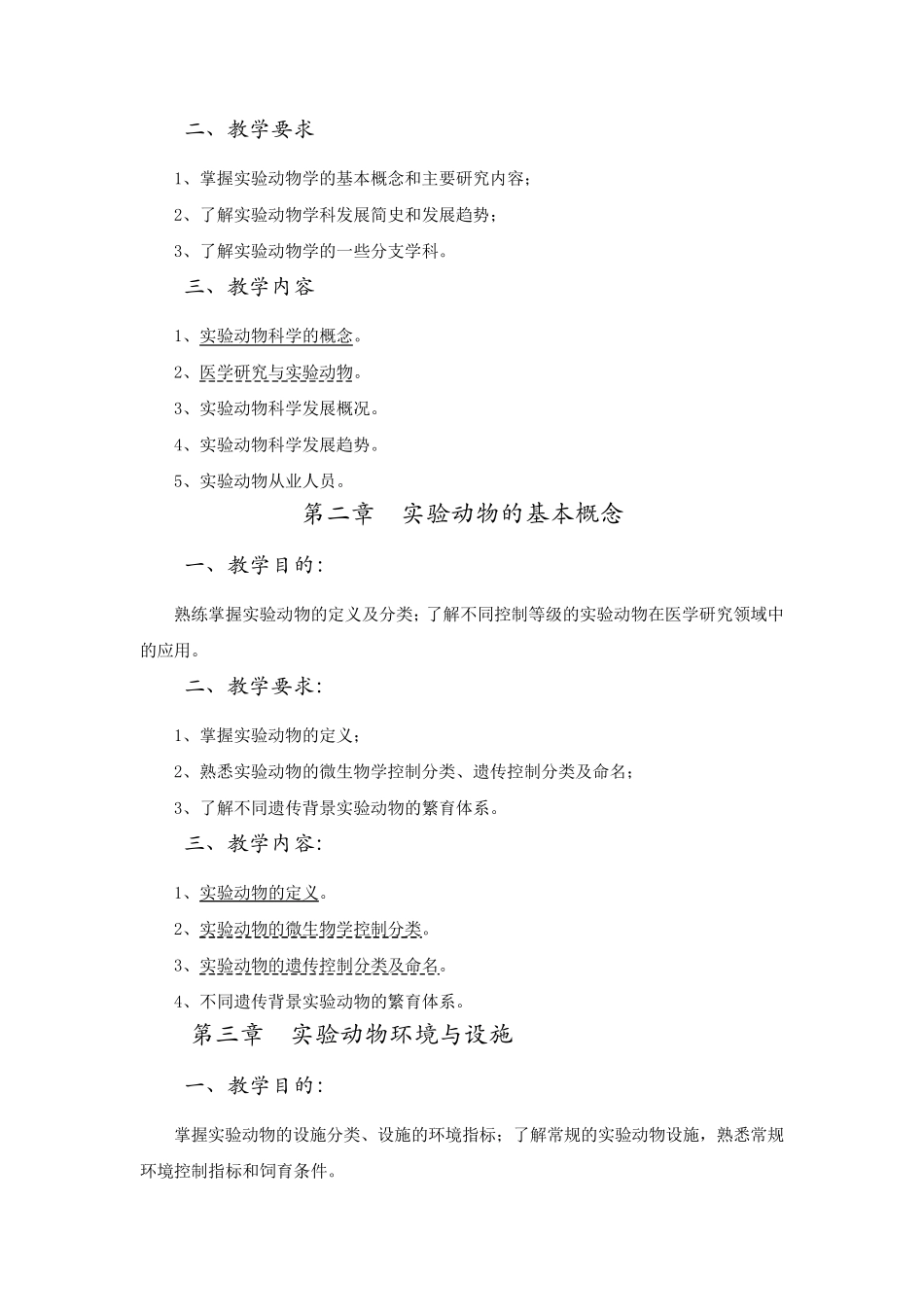 二、教学要求

1、掌握实验动物学的基本概念和主要研究内容；

2、了解实验动物学科发展简史和发展趋势；

3、了解实验动物学的一些分支学科。

三、教学内容

1、实验动物科学的概念。

2、医学研究与实验动物。

3、实验动物科学发展概况。

4、实验动物科学发展趋势。

5、实验动物从业人员。

第二章　实验动物的基本概念

一、教学目的：

熟练掌握实验动物的定义及分类；了解不同控制等级的实验动物在医学研究领域中的应用。

二、教学要求：

1、掌握实验动物的定义；

2、熟悉实验动物的微生物学控制分类、遗传控制分类及命名；

3、了解不同遗传背景实验动物的繁育体系。

三、教学内容：

1、实验动物的定义。

2、实验动物的微生物学控制分类。

3、实验动物的遗传控制分类及命名。

4、不同遗传背景实验动物的繁育体系。

第三章　实验动物环境与设施

一、教学目的：

掌握实验动物的设施分类、设施的环境指标；了解常规的实验动物设施，熟悉常规环境控制指标和饲育条件。